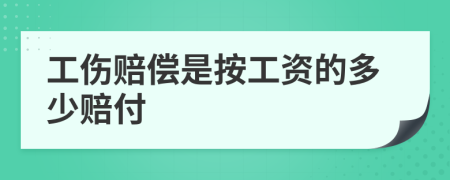 工伤赔偿是按工资的多少赔付